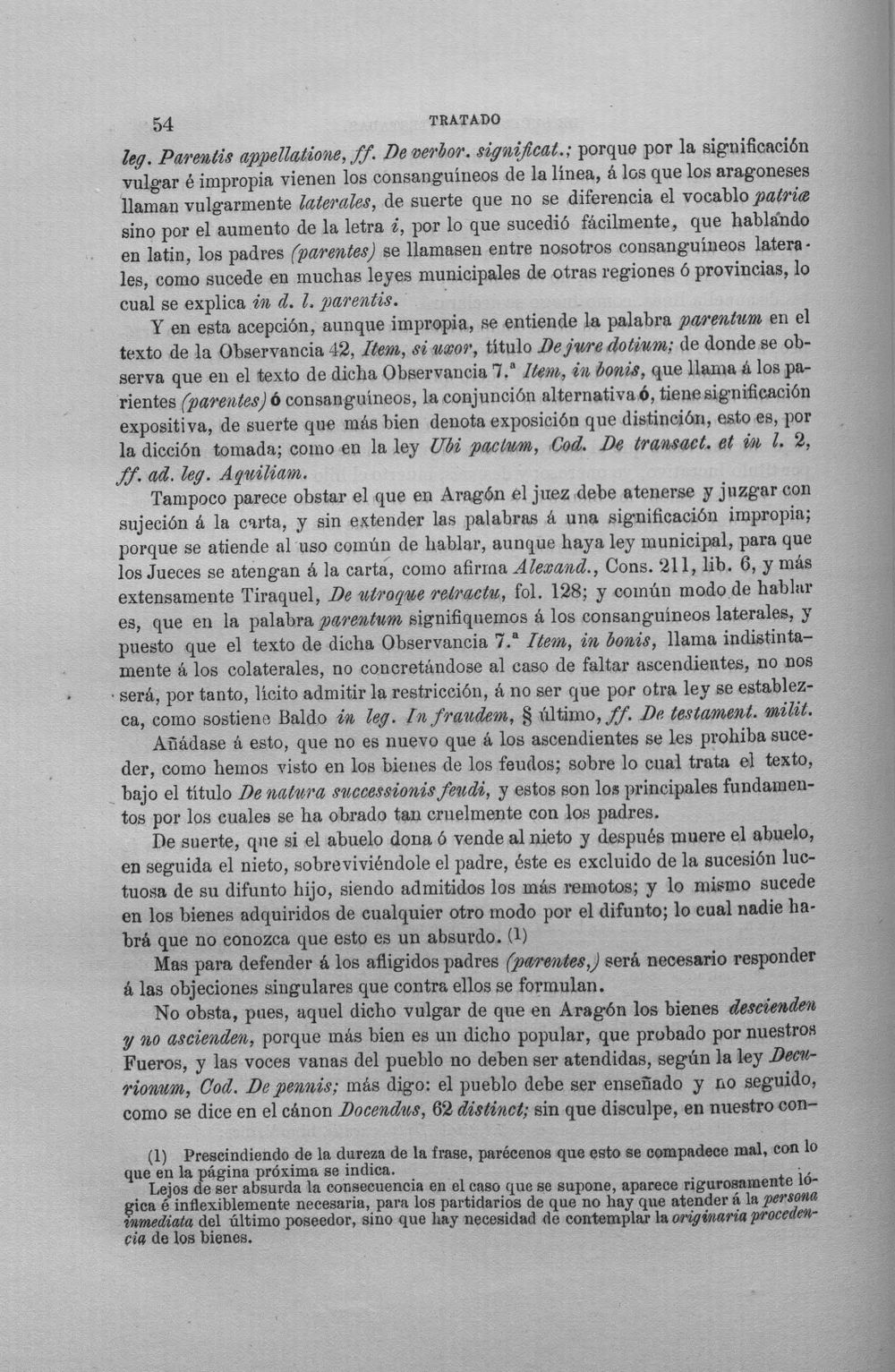 54 TRATADO

leg. Parentis appellatione, ff. De verbor. significat.; porque por la significación vulgar é impropia vienen los consanguíneos de la línea, á los que los aragoneses llaman vulgarmente laterales, de suerte que no se diferencia el vocablo patriæ sino por el aumento de la letra i, por lo que sucedió fácilmente, que hablando en latin, los padres (parentes) se llamasen entre nosotros consanguíneos laterales, como sucede en muchas leyes municipales de otras regiones ó provincias, lo cual se explica in d. l. parentis.

Y en esta acepción, aunque impropia, se entiende la palabra parentum en el texto de la Observancia 42, Item, si uxor, título De jure dotium; de donde se observa que en el texto de dicha Observancia 7.ª Item, in bonis, que llama á los parientes (parentes) ó consanguíneos, la conjunción alternativa ó, tiene significación expositiva, de suerte que más bien denota exposición que distinción, esto es, por la dicción tomada; como en la ley Ubi pactum, Cod. De transact. et in l. 2, ff. ad. leg. Aquiliam.

Tampoco parece obstar el que en Aragón el juez debe atenerse y juzgar con sujeción á la carta, y sin extender las palabras á una significación impropia; porque se atiende al uso común de hablar, aunque haya ley municipal, para que los Jueces se atengan á la carta, como afirma Alexand., Cons. 211, lib. 6, y más extensamente Tiraquel, De utroque retractu, fol. 128; y común modo de hablar es, que en la palabra parentum signifiquemos á los consanguíneos laterales, y puesto que el texto de dicha Observancia 7.ª Item, in bonis, llama indistintamente á los colaterales, no concretándose al caso de faltar ascendientes, no nos será, por tanto, lícito admitir la restricción, á no ser que por otra ley se establezca, como sostiene Baldo in leg. In fraudem, § último, ff. De testament. milit.

Añádase á esto, que no es nuevo que á los ascendientes se les prohiba suceder, como hemos visto en los bienes de los feudos; sobre lo cual trata el texto, bajo el título De natura successionis feudi, y estos son los principales fundamentos por los cuales se ha obrado tan cruelmente con los padres.

De suerte, que si el abuelo dona ó vende al nieto y después muere el abuelo, en seguida el nieto, sobreviviéndole el padre, éste es excluido de la sucesión luctuosa de su difunto hijo, siendo admitidos los más remotos; y lo mismo sucede en los bienes adquiridos de cualquier otro modo por el difunto; lo cual nadie habrá que no conozca que esto es un absurdo. (1)

Mas para defender á los afligidos padres (parentes,) será necesario responder á las objeciones singulares que contra ellos se formulan.

No obsta, pues, aquel dicho vulgar de que en Aragón los bienes descienden y no ascienden, porque más bien es un dicho popular, que probado por nuestros Fueros, y las voces vanas del pueblo no deben ser atendidas, según la ley Decurionum, Cod. De pennis; más digo: el pueblo debe ser enseñado y no seguido, como se dice en el cánon Docendus, 62 distinct; sin que disculpe, en nuestro con-

(1) Prescindiendo de la dureza de la frase, parécenos que esto se compadece mal, con lo que en la página próxima se indica.
Lejos de ser absurda la consecuencia en el caso que se supone, aparece rigurosamente lógica é inflexiblemente necesaria, para los partidarios de que no hay que atender á la persona inmediata del último poseedor, sino que hay necesidad de contemplar la originaria procedencia de los bienes.